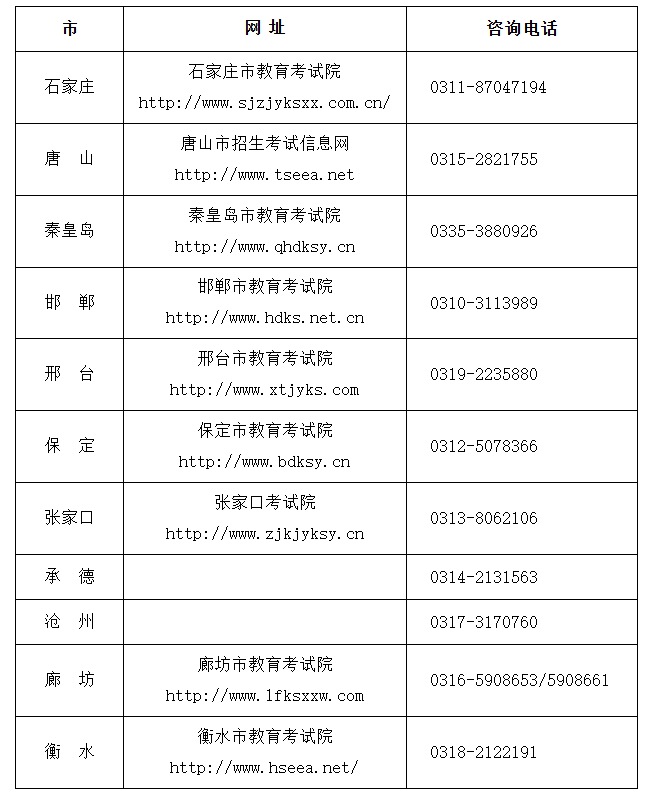 | 市 | 网 址 | 咨询电话 |
|---|---|---|
| 石家庄 | 石家庄市教育考试院 http://www.sjzjyksxx.com.cn/ | 0311-87047194 |
| 唐 山 | 唐山市招生考试信息网 http://www.tseea.net | 0315-2821755 |
| 秦皇岛 | 秦皇岛市教育考试院 http://www.qhdksy.cn | 0335-3880926 |
| 邯 郸 | 邯郸市教育考试院 http://www.hdks.net.cn | 0310-3113989 |
| 邢 台 | 邢台市教育考试院 http://www.xtjyks.com | 0319-2235880 |
| 保 定 | 保定市教育考试院 http://www.bdksy.cn | 0312-5078366 |
| 张家口 | 张家口考试院 http://www.zjkjyksy.cn | 0313-8062106 |
| 承 德 | | 0314-2131563 |
| 沧 州 | | 0317-3170760 |
| 廊 坊 | 廊坊市教育考试院 http://www.lfksxxw.com | 0316-5908653/5908661 |
| 衡 水 | 衡水市教育考试院 http://www.hseea.net/ | 0318-2122191 |